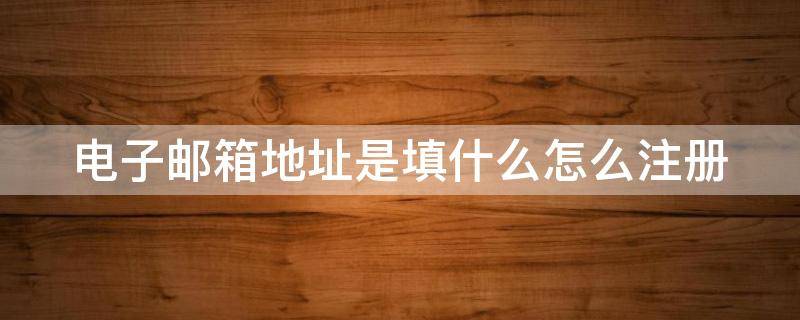 电子邮箱地址是填什么怎么注册